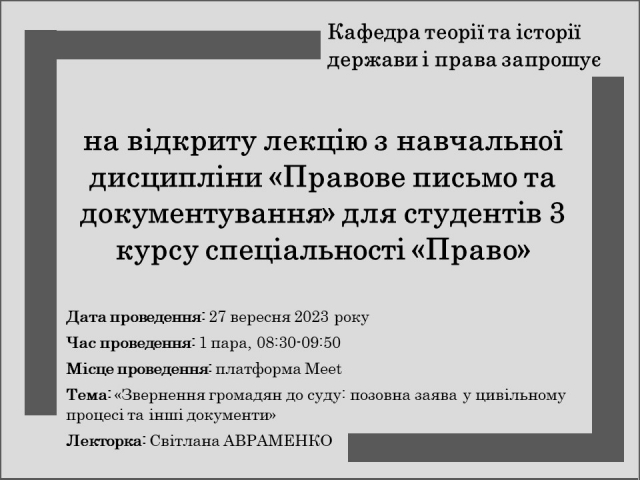 Кафедра теорії та історії держави і права запрошує

на відкриту лекцію з навчальної дисципліни «Правове письмо та документування» для студентів 3 курсу спеціальності «Право»

Дата проведення: 27 вересня 2023 року

Час проведення: 1 пара, 08:30-09:50

Місце проведення: платформа Meet

Тема: «Звернення громадян до суду: позовна заява у цивільному процесі та інші документи»

Лекторка: Світлана АВРАМЕНКО